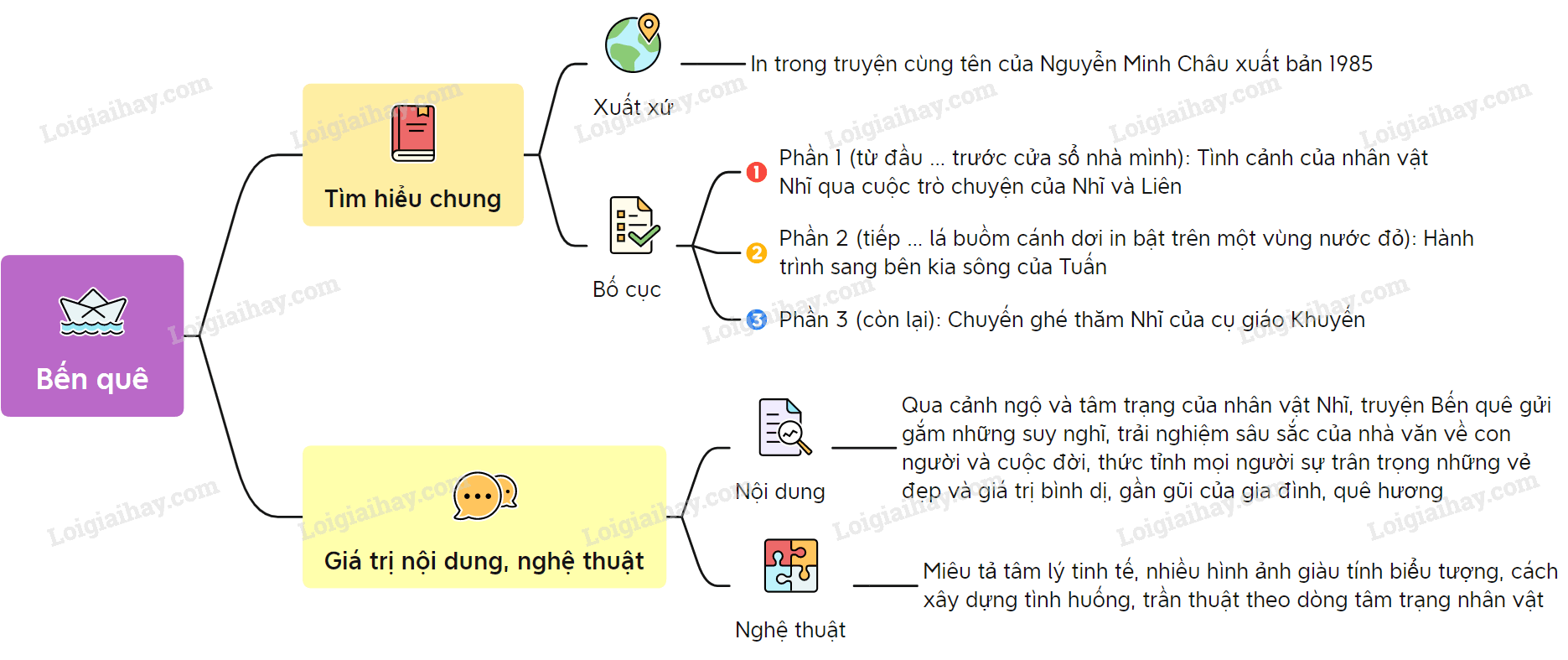 Bến quê

Tìm hiểu chung

Xuất xứ

In trong truyện cùng tên của Nguyễn Minh Châu xuất bản 1985

Bố cục

1 Phần 1 (từ đầu ... trước cửa sổ nhà mình): Tình cảnh của nhân vật Nhĩ qua cuộc trò chuyện của Nhĩ và Liên

2 Phần 2 (tiếp ... lá buồm cánh dơi in bật trên một vùng nước đỏ): Hành trình sang bên kia sông của Tuấn

3 Phần 3 (còn lại): Chuyến ghé thăm Nhĩ của cụ giáo Khuyến

Giá trị nội dung, nghệ thuật

Nội dung

Qua cảnh ngộ và tâm trạng của nhân vật Nhĩ, truyện Bến quê gửi gắm những suy nghĩ, trải nghiệm sâu sắc của nhà văn về con người và cuộc đời, thức tỉnh mọi người sự trân trọng những vẻ đẹp và giá trị bình dị, gần gũi của gia đình, quê hương

Nghệ thuật

Miêu tả tâm lý tinh tế, nhiều hình ảnh giàu tính biểu tượng, cách xây dựng tình huống, trần thuật theo dòng tâm trạng nhân vật

Loigiaihay.com